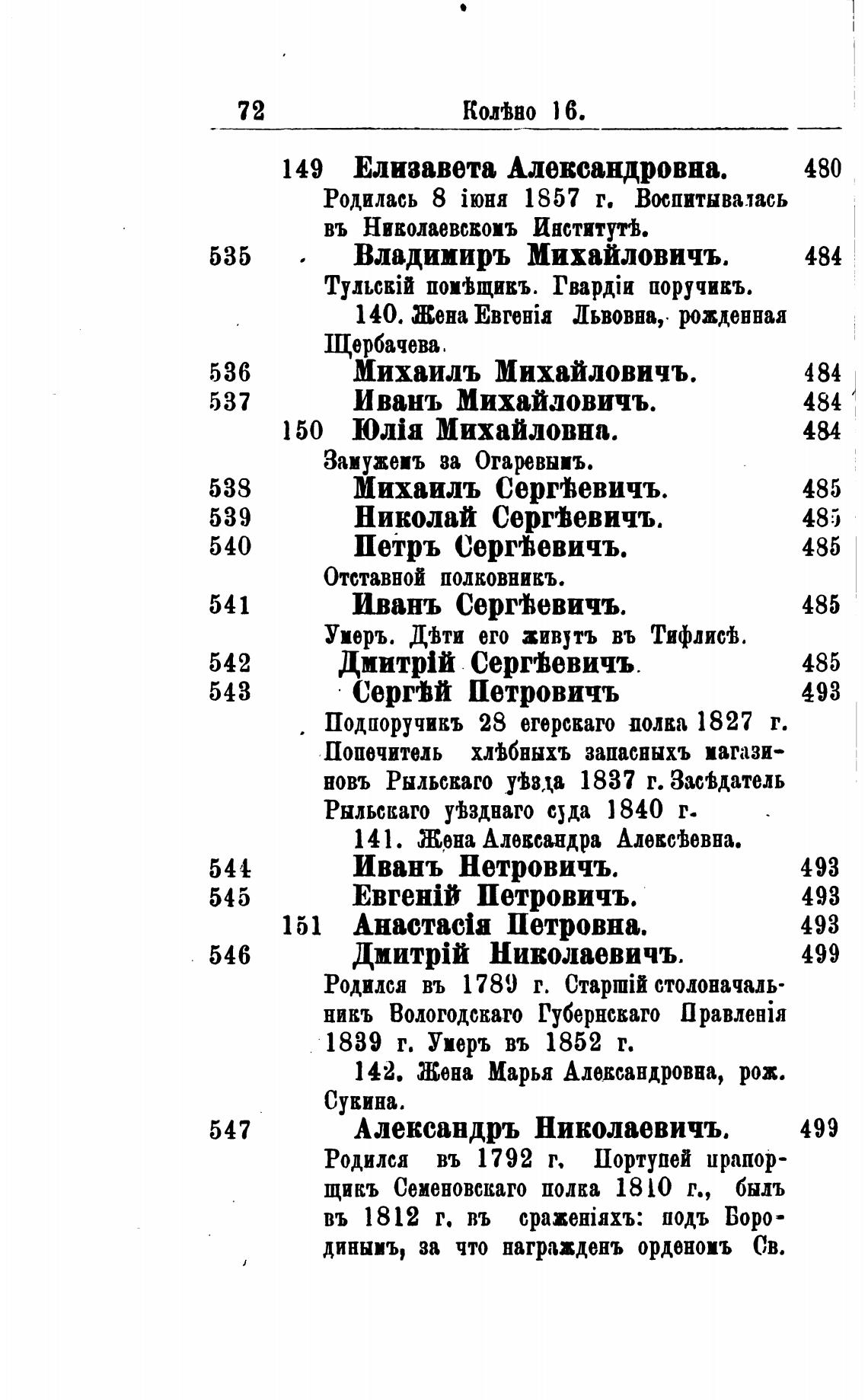 72 Колѣно 16.

149 Елизавета Александровна. 480

Родилась 8 іюня 1857 г. Воспитывалась въ Николаевскомъ Институтѣ.

535 Владимиръ Михайловичъ. 484

Тульскій помѣщикъ. Гвардіи поручикъ.

140. Жена Евгенія Львовна, рожденная Щербачева.

536 Михаилъ Михайловичъ. 484

537 Иванъ Михайловичъ. 484

150 Юлія Михайловна. 484

Замужемъ за Огаревымъ.

538 Михаилъ Сергѣевичъ. 485

539 Николай Сергѣевичъ. 485

540 Петръ Сергѣевичъ. 485

Отставной полковникъ.

541 Иванъ Сергѣевичъ. 485

Умеръ. Дѣти его живутъ въ Тифлисѣ.

542 Дмитрій Сергѣевичъ. 485

543 Сергѣй Петровичъ 493

Подпоручикъ 28 егерскаго полка 1827 г. Попечитель хлѣбныхъ запасныхъ магазиновъ Рыльскаго уѣзда 1837 г. Засѣдатель Рыльскаго уѣзднаго суда 1840 г.

141. Жена Александра Алексѣевна.

544 Иванъ Петровичъ. 493

545 Евгеній Петровичъ. 493

151 Анастасія Петровна. 493

546 Дмитрій Николаевичъ. 499

Родился въ 1789 г. Старшій столоначальникъ Вологодскаго Губернскаго Правленія 1839 г. Умеръ въ 1852 г.

142. Жена Марья Александровна, рож. Сукина.

547 Александръ Николаевичъ. 499

Родился въ 1792 г. Портупей прапорщикъ Семеновскаго полка 1810 г., былъ въ 1812 г. въ сраженіяхъ: подъ Бородинымъ, за что награжденъ орденомъ Св.